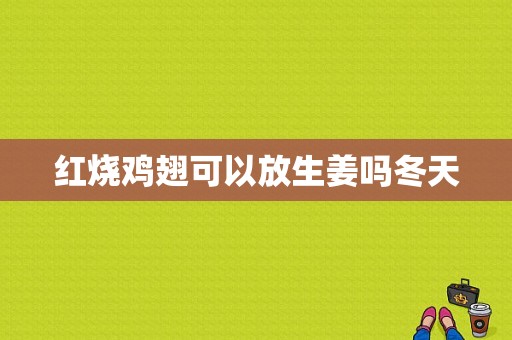 红烧鸡翅可以放生姜吗冬天